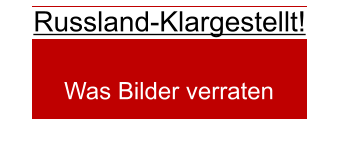 Russland-Klargestellt!

Was Bilder verraten